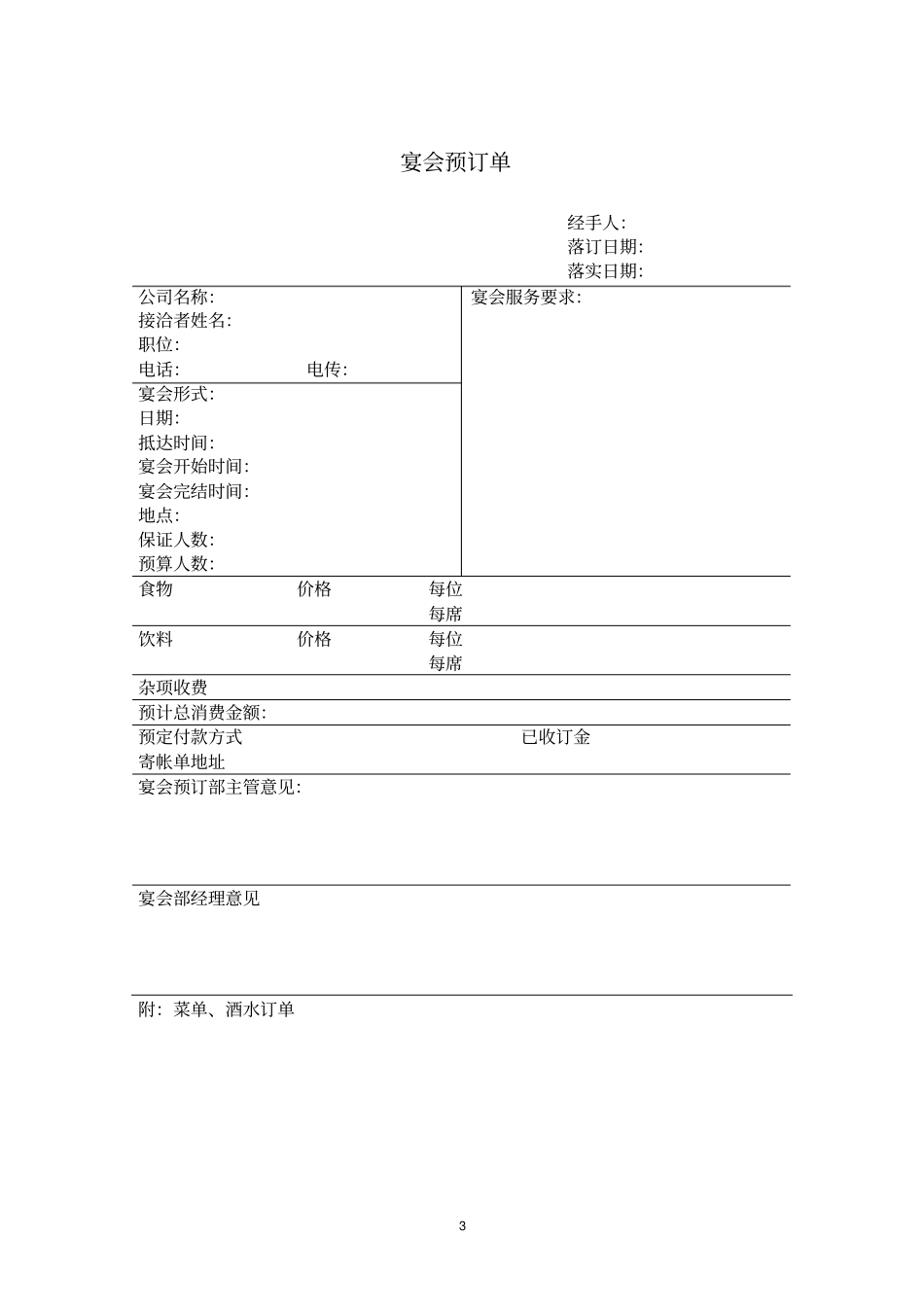 宴会预订单

经手人:
落订日期:
落实日期:

公司名称:
接洽者姓名:
职位:
电话: 电传:

宴会形式:
日期:
抵达时间:
宴会开始时间:
宴会完结时间:
地点:
保证人数:
预算人数:

宴会服务要求:

食物 价格 每位
每席

饮料 价格 每位
每席

杂项收费

预计总消费金额:

预定付款方式 已收订金
寄帐单地址

宴会预订部主管意见:

宴会部经理意见

附: 菜单、酒水订单

3